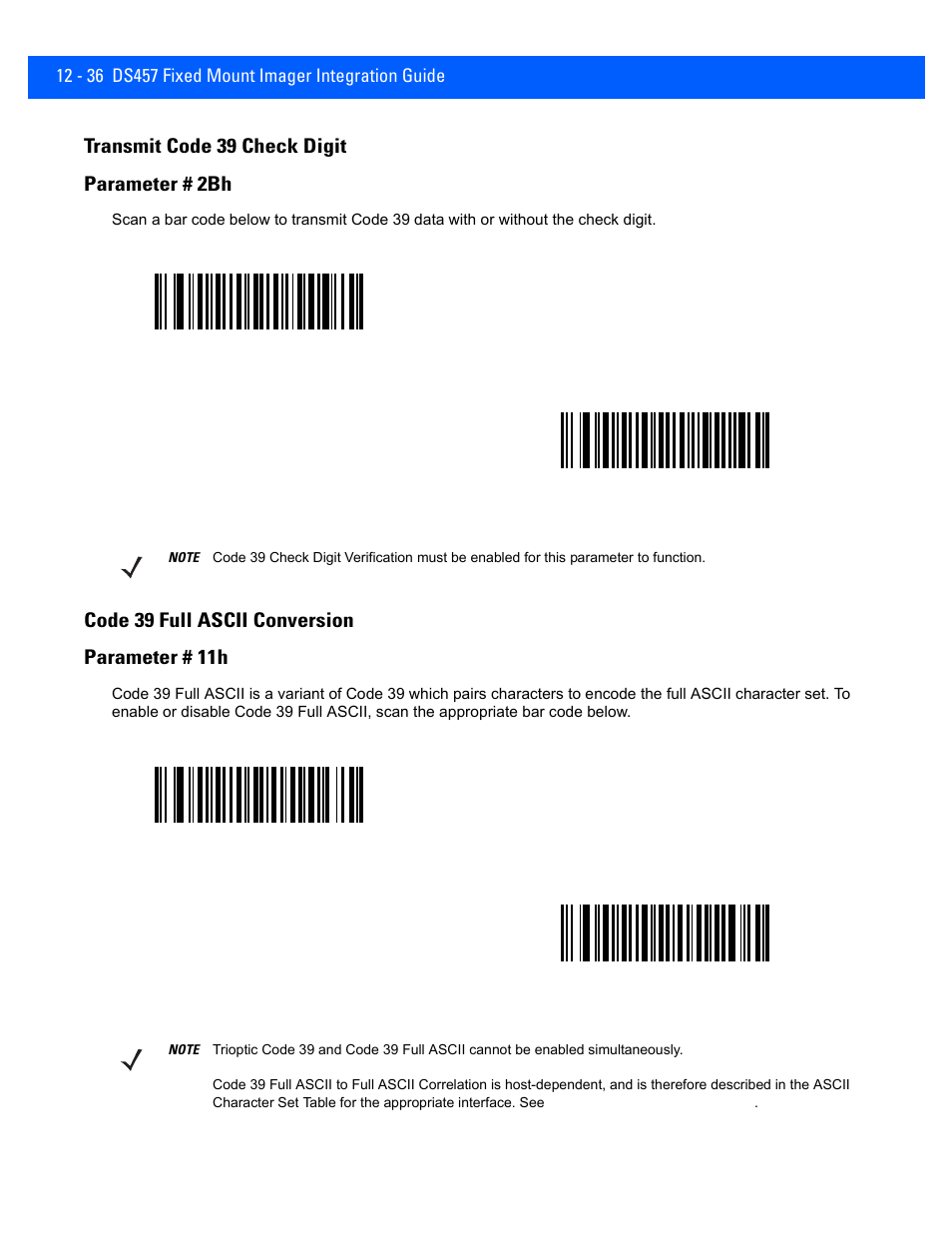 12 - 36 DS457 Fixed Mount Imager Integration Guide

Transmit Code 39 Check Digit

Parameter # 2Bh

Scan a bar code below to transmit Code 39 data with or without the check digit.

NOTE Code 39 Check Digit Verification must be enabled for this parameter to function.

Code 39 Full ASCII Conversion

Parameter # 11h

Code 39 Full ASCII is a variant of Code 39 which pairs characters to encode the full ASCII character set. To enable or disable Code 39 Full ASCII, scan the appropriate bar code below.

NOTE Trioptic Code 39 and Code 39 Full ASCII cannot be enabled simultaneously.

Code 39 Full ASCII to Full ASCII Correlation is host-dependent, and is therefore described in the ASCII Character Set Table for the appropriate interface. See .